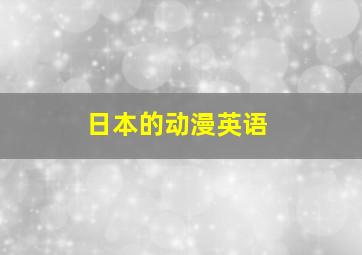 日本的动漫英语